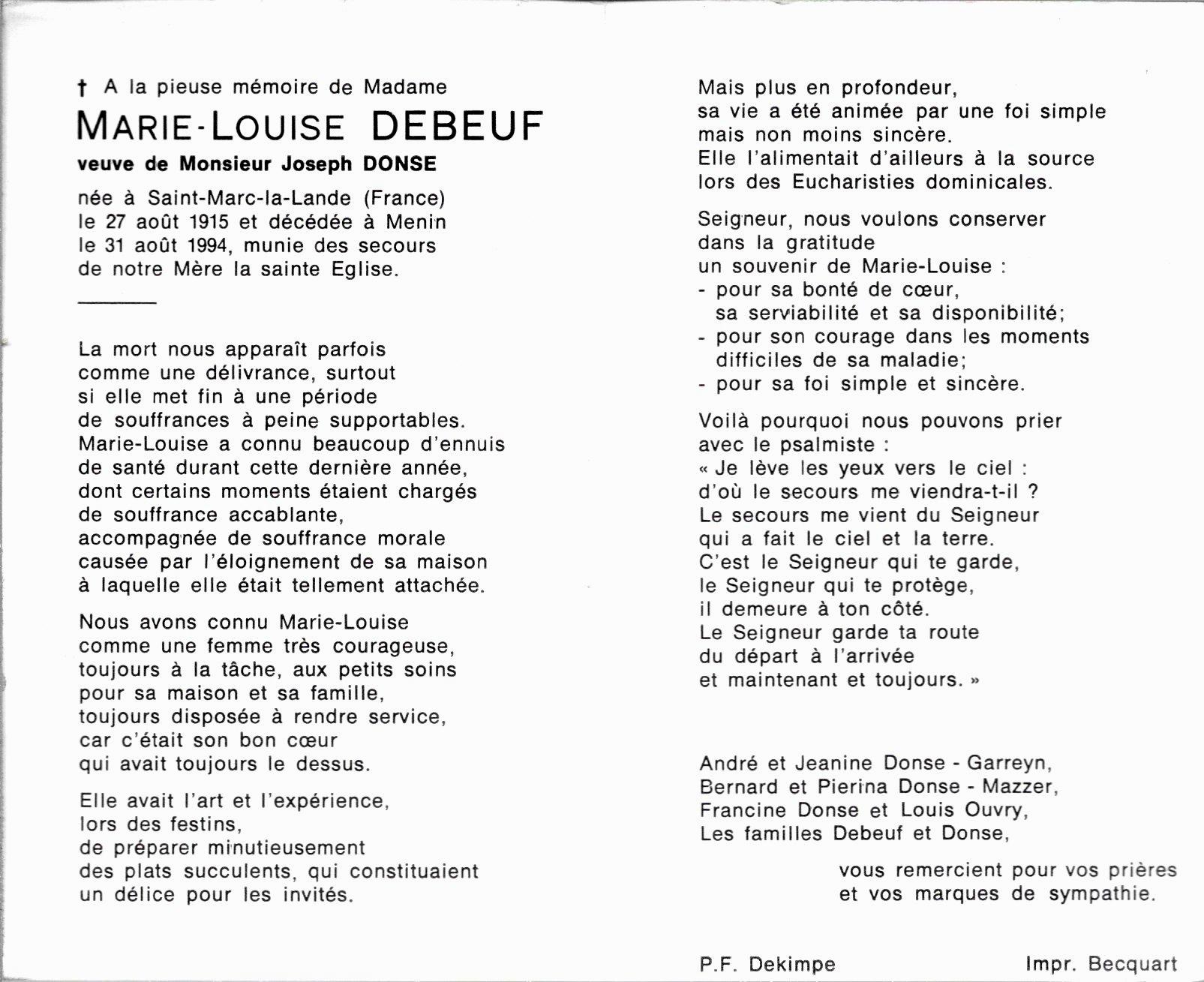 † A la pieuse mémoire de Madame
MARIE-LOUISE DEBEUF
veuve de Monsieur Joseph DONSE
née à Saint-Marc-la-Lande (France)
le 27 août 1915 et décédée à Menin
le 31 août 1994, munie des secours
de notre Mère la sainte Eglise.

La mort nous apparaît parfois
comme une délivrance, surtout
si elle met fin à une période
de souffrances à peine supportables.
Marie-Louise a connu beaucoup d'ennuis
de santé durant cette dernière année,
dont certains moments étaient chargés
de souffrance accablante,
accompagnée de souffrance morale
causée par l'éloignement de sa maison
à laquelle elle était tellement attachée.

Nous avons connu Marie-Louise
comme une femme très courageuse,
toujours à la tâche, aux petits soins
pour sa maison et sa famille,
toujours disposée à rendre service,
car c'était son bon cœur
qui avait toujours le dessus.

Elle avait l'art et l'expérience,
lors des festins,
de préparer minutieusement
des plats succulents, qui constituaient
un délice pour les invités.

Mais plus en profondeur,
sa vie a été animée par une foi simple
mais non moins sincère.
Elle l'alimentait d'ailleurs à la source
lors des Eucharisties dominicales.

Seigneur, nous voulons conserver
dans la gratitude
un souvenir de Marie-Louise :
- pour sa bonté de cœur,
sa serviabilité et sa disponibilité;
- pour son courage dans les moments
difficiles de sa maladie;
- pour sa foi simple et sincère.

Voilà pourquoi nous pouvons prier
avec le psalmiste :
« Je lève les yeux vers le ciel :
d'où le secours me viendra-t-il ?
Le secours me vient du Seigneur
qui a fait le ciel et la terre.
C'est le Seigneur qui te garde,
le Seigneur qui te protège,
il demeure à ton côté.
Le Seigneur garde ta route
du départ à l'arrivée
et maintenant et toujours. »

André et Jeanine Donse - Garreyn,
Bernard et Pierina Donse - Mazzer,
Francine Donse et Louis Ouvry,
Les familles Debeuf et Donse,

vous remercient pour vos prières
et vos marques de sympathie.

P.F. Dekimpe

Impr. Becquart